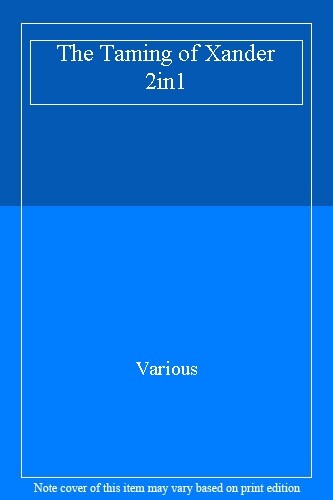 The Taming of Xander 2in1

Various

Note cover of this item may vary based on print edition